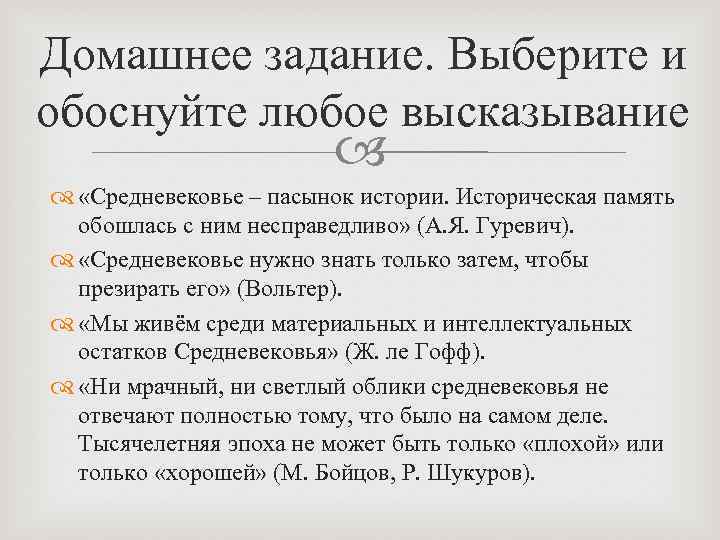 Домашнее задание. Выберите и обоснуйте любое высказывание

«Средневековье – пасынок истории. Историческая память обошлась с ним несправедливо» (А.Я. Гуревич).

«Средневековье нужно знать только затем, чтобы презирать его» (Вольтер).

«Мы живём среди материальных и интеллектуальных остатков Средневековья» (Ж. ле Гофф).

«Ни мрачный, ни светлый облики средневековья не отвечают полностью тому, что было на самом деле. Тысячелетняя эпоха не может быть только «плохой» или только «хорошей» (М. Бойцов, Р. Шукуров).